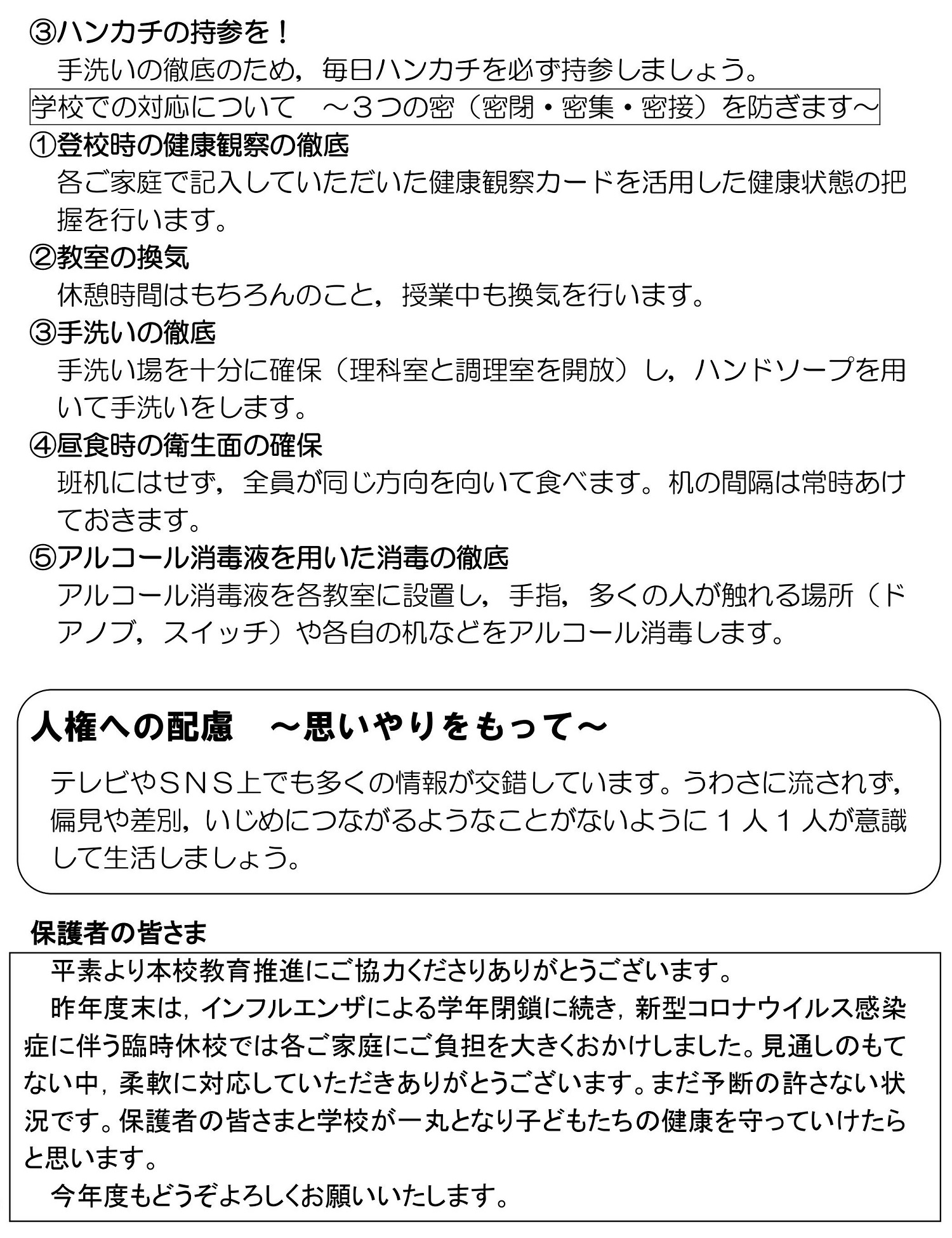 ③ハンカチの持参を！
手洗いの徹底のため，毎日ハンカチを必ず持参しましょう。

学校での対応について　～３つの密（密閉・密集・密接）を防ぎます～

①登校時の健康観察の徹底
各ご家庭で記入していただいた健康観察カードを活用した健康状態の把握を行います。

②教室の換気
休憩時間はもちろんのこと，授業中も換気を行います。

③手洗いの徹底
手洗い場を十分に確保（理科室と調理室を開放）し，ハンドソープを用いて手洗いをします。

④昼食時の衛生面の確保
班机にはせず，全員が同じ方向を向いて食べます。机の間隔は常時あけておきます。

⑤アルコール消毒液を用いた消毒の徹底
アルコール消毒液を各教室に設置し，手指，多くの人が触れる場所（ドアノブ，スイッチ）や各自の机などをアルコール消毒します。

人権への配慮　～思いやりをもって～
テレビやＳＮＳ上でも多くの情報が交錯しています。うわさに流されず，偏見や差別，いじめにつながるようなことがないように１人１人が意識して生活しましょう。

保護者の皆さま
平素より本校教育推進にご協力くださりありがとうございます。
昨年度末は，インフルエンザによる学年閉鎖に続き，新型コロナウイルス感染症に伴う臨時休校では各ご家庭にご負担を大きくおかけしました。見通しのもてない中，柔軟に対応していただきありがとうございます。まだ予断の許さない状況です。保護者の皆さまと学校が一丸となり子どもたちの健康を守っていけたらと思います。
今年度もどうぞよろしくお願いいたします。